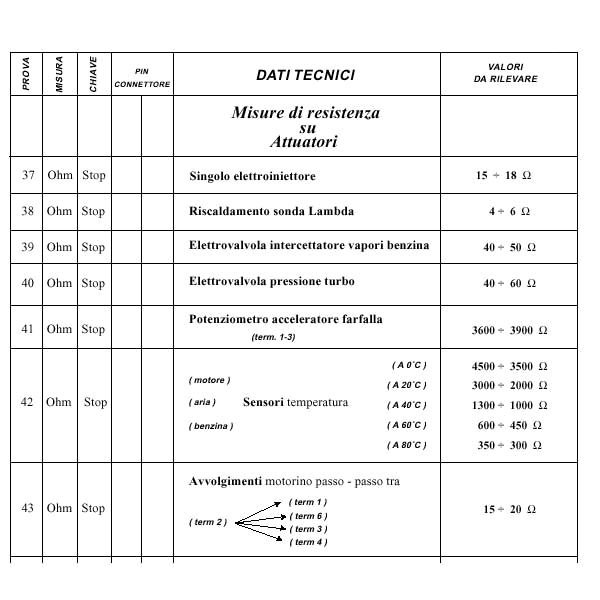 | PROVA | MISURA | CHIAVE | PIN CONNETTORE | | DATI TECNICI | VALORI DA RILEVARE |
|---|---|---|---|---|---|---|
| | | | | | Misure di resistenza su Attuatori | |
| 37 | Ohm | Stop | | | Singolo elettroiniettore | 15 ÷ 18 Ω |
| 38 | Ohm | Stop | | | Riscaldamento sonda Lambda | 4 ÷ 6 Ω |
| 39 | Ohm | Stop | | | Elettrovalvola intercettatore vapori benzina | 40 ÷ 50 Ω |
| 40 | Ohm | Stop | | | Elettrovalvola pressione turbo | 40 ÷ 60 Ω |
| 41 | Ohm | Stop | | | Potenziometro acceleratore farfalla (term. 1-3) | 3600 ÷ 3900 Ω |
| 42 | Ohm | Stop | | | ( motore ) ( aria ) ( benzina ) Sensori temperatura ( A 0°C ) ( A 20°C ) ( A 40°C ) ( A 60°C ) ( A 80°C ) | 4500 ÷ 3500 Ω 3000 ÷ 2000 Ω 1300 ÷ 1000 Ω 600 ÷ 450 Ω 350 ÷ 300 Ω |
| 43 | Ohm | Stop | | | Avvolgimenti motorino passo - passo tra ( term 2 ) ( term 1 ) ( term 6 ) ( term 3 ) ( term 4 ) | 15 ÷ 20 Ω |